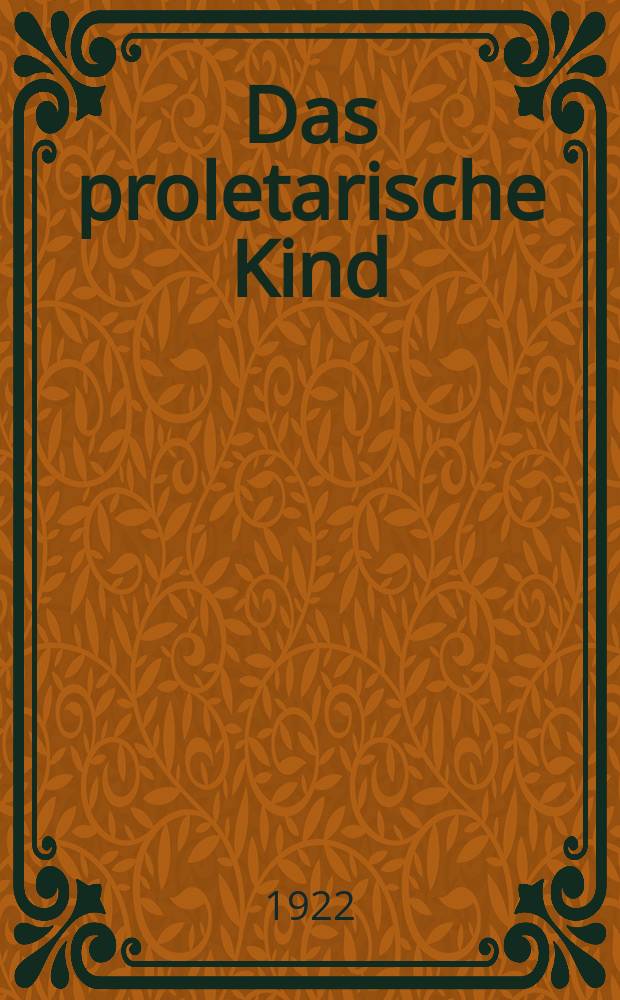 Das proletarische Kind

1922